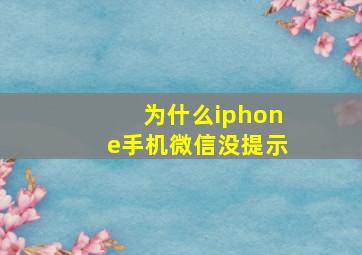 为什么iphone手机微信没提示